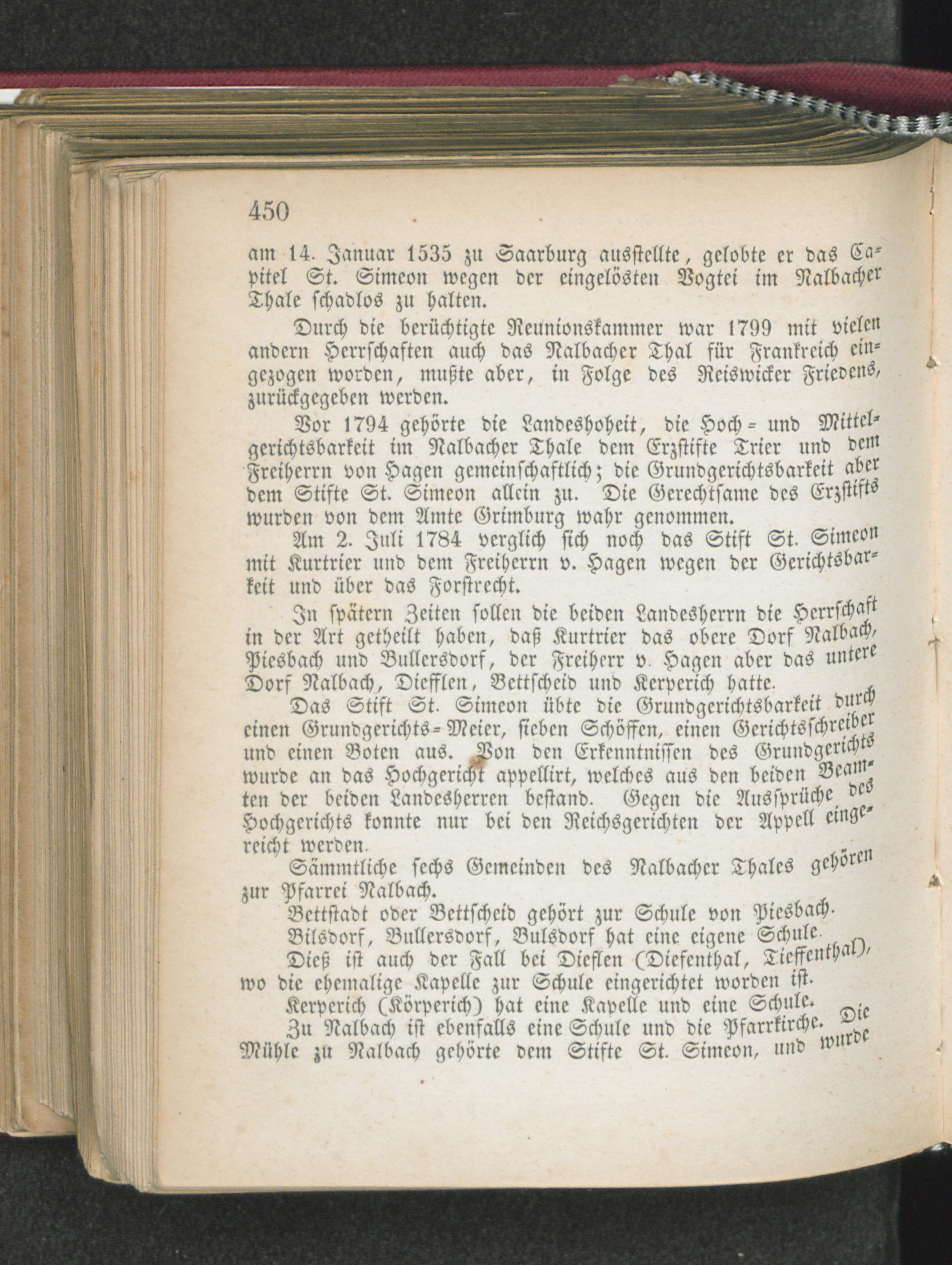 450

am 14. Januar 1535 zu Saarburg ausstellte, gelobte er das Capitel St. Simeon wegen der eingelösten Vogtei im Nalbacher Thale schadlos zu halten.

Durch die berüchtigte Reunionskammer war 1799 mit vielen andern Herrschaften auch das Nalbacher Thal für Frankreich eingezogen worden, mußte aber, in Folge des Reiswicker Friedens, zurückgegeben werden.

Vor 1794 gehörte die Landeshoheit, die Hoch- und Mittelgerichtsbarkeit im Nalbacher Thale dem Erzstifte Trier und dem Freiherrn von Hagen gemeinschaftlich; die Grundgerichtsbarkeit aber dem Stifte St. Simeon allein zu. Die Gerechtsame des Erzstifts wurden von dem Amte Grimburg wahr genommen.

Am 2. Juli 1784 verglich sich noch das Stift St. Simeon mit Kurtrier und dem Freiherrn v. Hagen wegen der Gerichtsbarkeit und über das Forstrecht.

In spätern Zeiten sollen die beiden Landesherrn die Herrschaft in der Art getheilt haben, daß Kurtrier das obere Dorf Nalbach, Piesbach und Bullersdorf, der Freiherr v. Hagen aber das untere Dorf Nalbach, Diefflen, Bettscheid und Kerperich hatte.

Das Stift St. Simeon übte die Grundgerichtsbarkeit durch einen Grundgerichts-Meier, sieben Schöffen, einen Gerichtsschreiber und einen Boten aus. Von den Erkenntnissen des Grundgerichts wurde an das Hochgericht appellirt, welches aus den beiden Beamten der beiden Landesherren bestand. Gegen die Aussprüche des Hochgerichts konnte nur bei den Reichsgerichten der Appell eingereicht werden.

Sämmtliche sechs Gemeinden des Nalbacher Thales gehören zur Pfarrei Nalbach.

Bettstadt oder Bettscheid gehört zur Schule von Piesbach.

Bilsdorf, Bullersdorf, Bulsdorf hat eine eigene Schule.

Dieß ist auch der Fall bei Dieflen (Diefenthal, Tieffenthal), wo die ehemalige Kapelle zur Schule eingerichtet worden ist.

Kerperich (Körperich) hat eine Kapelle und eine Schule.

Zu Nalbach ist ebenfalls eine Schule und die Pfarrkirche. Die Mühle zu Nalbach gehörte dem Stifte St. Simeon, und wurde